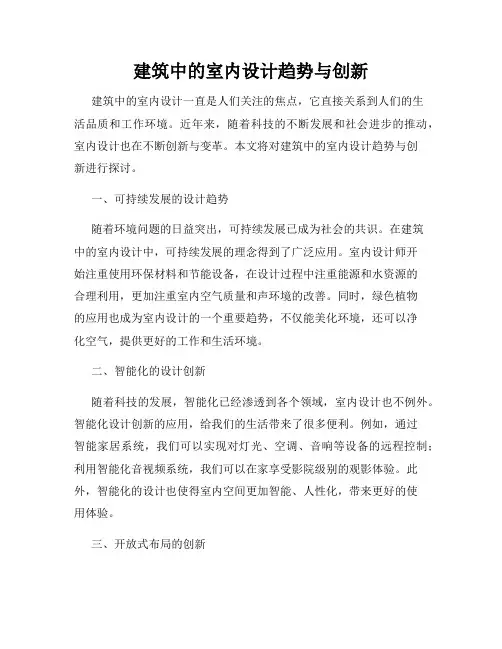 建筑中的室内设计趋势与创新

建筑中的室内设计一直是人们关注的焦点，它直接关系到人们的生活品质和工作环境。近年来，随着科技的不断发展和社会进步的推动，室内设计也在不断创新与变革。本文将对建筑中的室内设计趋势与创新进行探讨。

一、可持续发展的设计趋势

随着环境问题的日益突出，可持续发展已成为社会的共识。在建筑中的室内设计中，可持续发展的理念得到了广泛应用。室内设计师开始注重使用环保材料和节能设备，在设计过程中注重能源和水资源的合理利用，更加注重室内空气质量和声环境的改善。同时，绿色植物的应用也成为室内设计的一个重要趋势，不仅能美化环境，还可以净化空气，提供更好的工作和生活环境。

二、智能化的设计创新

随着科技的发展，智能化已经渗透到各个领域，室内设计也不例外。智能化设计创新的应用，给我们的生活带来了很多便利。例如，通过智能家居系统，我们可以实现对灯光、空调、音响等设备的远程控制；利用智能化音视频系统，我们可以在家享受影院级别的观影体验。此外，智能化的设计也使得室内空间更加智能、人性化，带来更好的使用体验。

三、开放式布局的创新